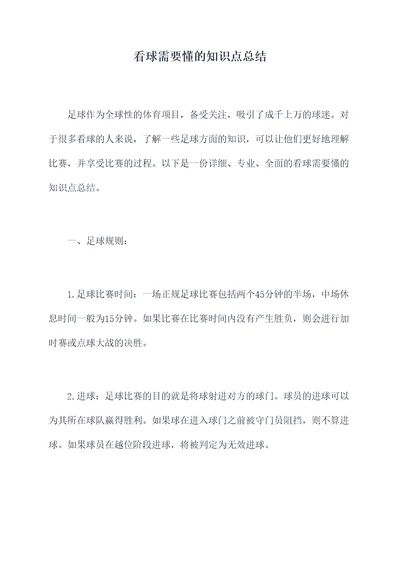 看球需要懂的知识点总结

足球作为全球性的体育项目，备受关注，吸引了成千上万的球迷。对于很多看球的人来说，了解一些足球方面的知识，可以让他们更好地理解比赛，并享受比赛的过程。以下是一份详细、专业、全面的看球需要懂的知识点总结。

一、足球规则：

1.足球比赛时间：一场正规足球比赛包括两个45分钟的半场，中场休息时间一般为15分钟。如果比赛在比赛时间内没有产生胜负，则会进行加时赛或点球大战的决胜。

2.进球：足球比赛的目的就是将球射进对方的球门。球员的进球可以为其所在球队赢得胜利。如果球在进入球门之前被守门员阻挡，则不算进球。如果球员在越位阶段进球，将被判定为无效进球。